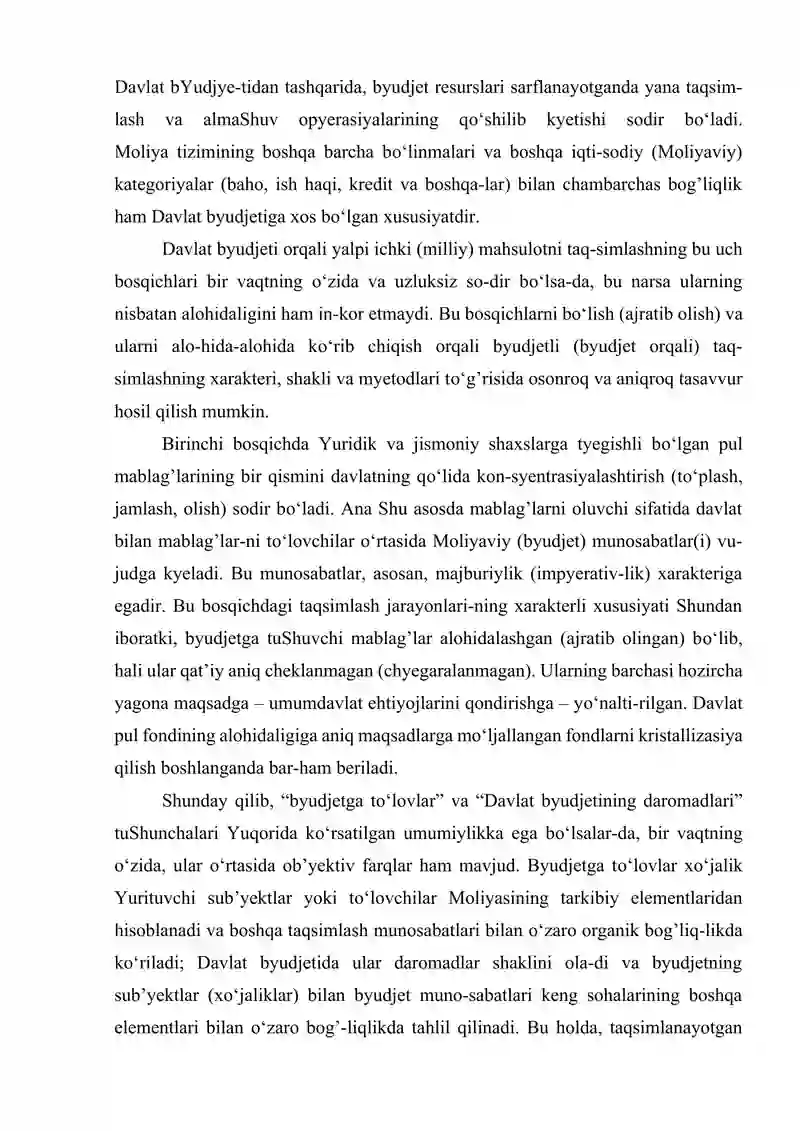 Davlat bYudjye-tidan tashqarida, byudjet resurslari sarflanayotganda yana taqsimlash va almaShuv opyerasiyalarining qo'shilib kyetishi sodir bo'ladi. Moliya tizimining boshqa barcha bo'linmalari va boshqa iqti-sodiy (Moliyaviy) kategoriyalar (baho, ish haqi, kredit va boshqa-lar) bilan chambarchas bog'liqlik ham Davlat byudjetiga xos bo'lgan xususiyatdir.

Davlat byudjeti orqali yalpi ichki (milliy) mahsulotni taq-simlashning bu uch bosqichlari bir vaqtning o'zida va uzluksiz so-dir bo'lsa-da, bu narsa ularning nisbatan alohidaligini ham in-kor etmaydi. Bu bosqichlarni bo'lish (ajratib olish) va ularni alo-hida-alohida ko'rib chiqish orqali byudjetli (byudjet orqali) taqsimlashning xarakteri, shakli va myetodlari to'g'risida osonroq va aniqroq tasavvur hosil qilish mumkin.

Birinchi bosqichda Yuridik va jismoniy shaxslarga tyegishli bo'lgan pul mablag'larining bir qismini davlatning qo'lida kon-syentrasiyalashtirish (to'plash, jamlash, olish) sodir bo'ladi. Ana Shu asosda mablag'larni oluvchi sifatida davlat bilan mablag'lar-ni to'lovchilar o'rtasida Moliyaviy (byudjet) munosabatlar(i) vujudga kyeladi. Bu munosabatlar, asosan, majburiylik (impyerativ-lik) xarakteriga egadir. Bu bosqichdagi taqsimlash jarayonlari-ning xarakterli xususiyati Shundan iboratki, byudjetga tuShuvchi mablag'lar alohidalashgan (ajratib olingan) bo'lib, hali ular qat'iy aniq cheklanmagan (chyegaralanmagan). Ularning barchasi hozircha yagona maqsadga – umumdavlat ehtiyojlarini qondirishga – yo'nalti-rilgan. Davlat pul fondining alohidaligiga aniq maqsadlarga mo'ljallangan fondlarni kristallizasiya qilish boshlanganda bar-ham beriladi.

Shunday qilib, "byudjetga to'lovlar" va "Davlat byudjetining daromadlari" tuShunchalari Yuqorida ko'rsatilgan umumiylikka ega bo'lsalar-da, bir vaqtning o'zida, ular o'rtasida ob'yektiv farqlar ham mavjud. Byudjetga to'lovlar xo'jalik Yurituvchi sub'yektlar yoki to'lovchilar Moliyasining tarkibiy elementlaridan hisoblanadi va boshqa taqsimlash munosabatlari bilan o'zaro organik bog'liq-likda ko'riladi; Davlat byudjetida ular daromadlar shaklini ola-di va byudjetning sub'yektlar (xo'jaliklar) bilan byudjet muno-sabatlari keng sohalarining boshqa elementlari bilan o'zaro bog'-liqlikda tahlil qilinadi. Bu holda, taqsimlanayotgan